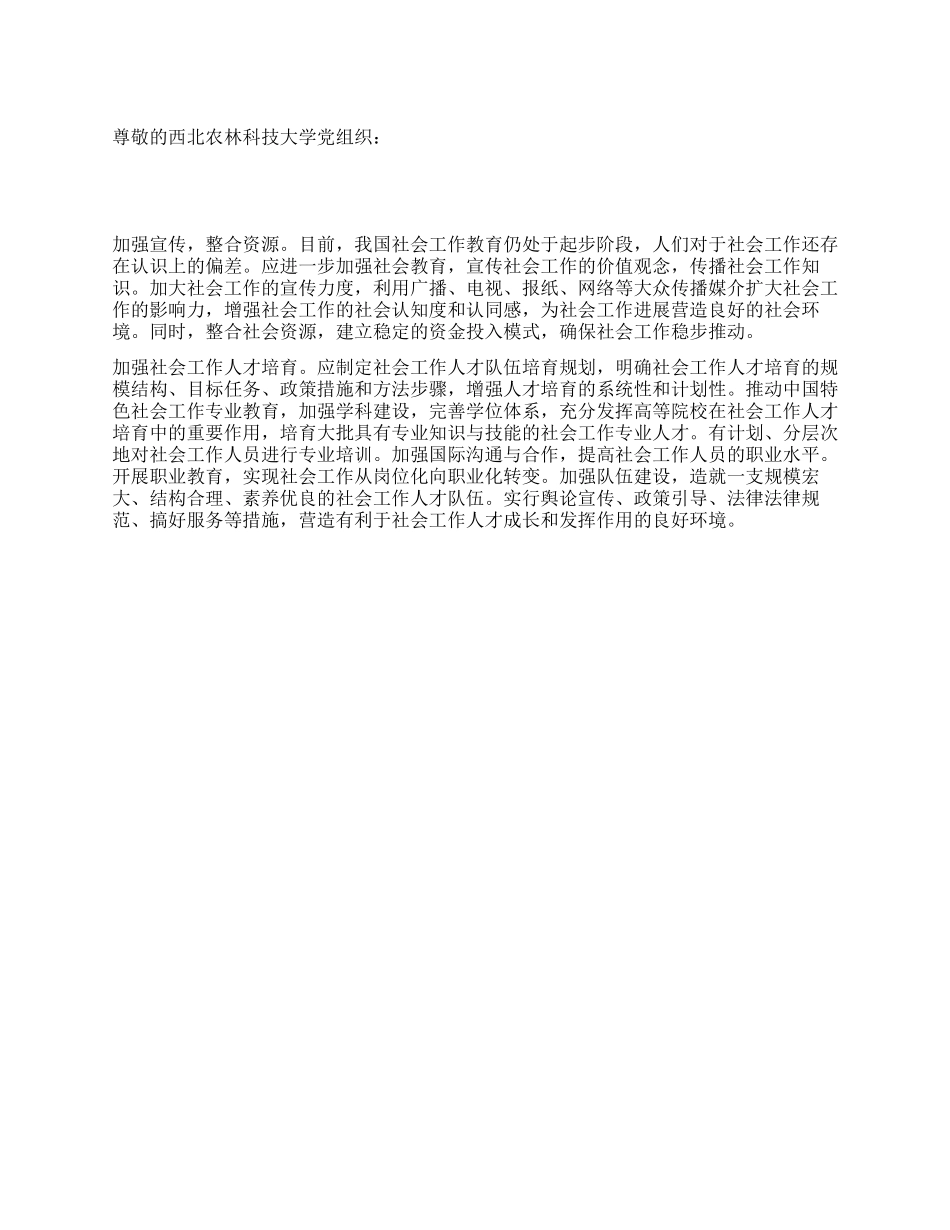 尊敬的西北农林科技大学党组织：

加强宣传，整合资源。目前，我国社会工作教育仍处于起步阶段，人们对于社会工作还存在认识上的偏差。应进一步加强社会教育，宣传社会工作的价值观念，传播社会工作知识。加大社会工作的宣传力度，利用广播、电视、报纸、网络等大众传播媒介扩大社会工作的影响力，增强社会工作的社会认知度和认同感，为社会工作进展营造良好的社会环境。同时，整合社会资源，建立稳定的资金投入模式，确保社会工作稳步推动。

加强社会工作人才培育。应制定社会工作人才队伍培育规划，明确社会工作人才培育的规模结构、目标任务、政策措施和方法步骤，增强人才培育的系统性和计划性。推动中国特色社会工作专业教育，加强学科建设，完善学位体系，充分发挥高等院校在社会工作人才培育中的重要作用，培育大批具有专业知识与技能的社会工作专业人才。有计划、分层次地对社会工作人员进行专业培训。加强国际沟通与合作，提高社会工作人员的职业水平。开展职业教育，实现社会工作从岗位化向职业化转变。加强队伍建设，造就一支规模宏大、结构合理、素养优良的社会工作人才队伍。实行舆论宣传、政策引导、法律法律规范、搞好服务等措施，营造有利于社会工作人才成长和发挥作用的良好环境。